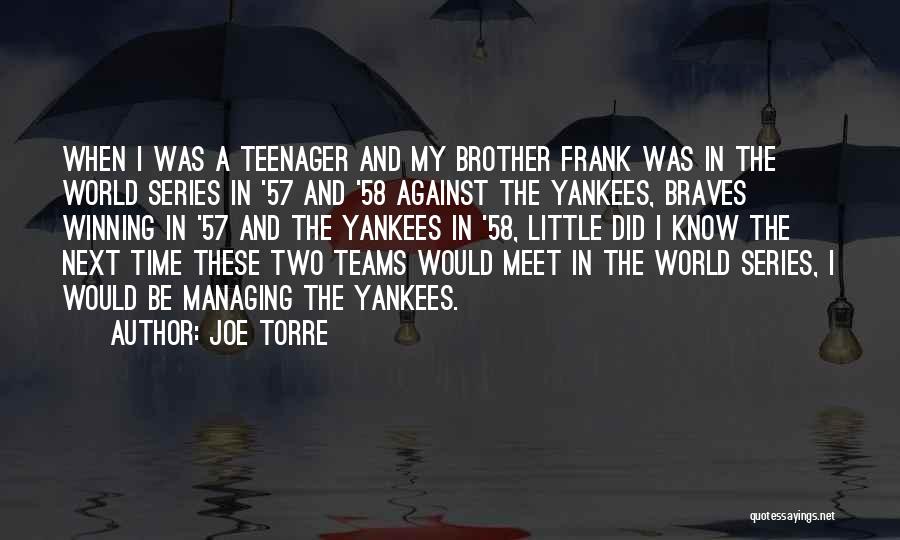 WHEN I WAS A TEENAGER AND MY BROTHER FRANK WAS IN THE WORLD SERIES IN '57 AND '58 AGAINST THE YANKEES, BRAVES WINNING IN '57 AND THE YANKEES IN '58, LITTLE DID I KNOW THE NEXT TIME THESE TWO TEAMS WOULD MEET IN THE WORLD SERIES, I WOULD BE MANAGING THE YANKEES.

AUTHOR: JOE TORRE

quotessayings.net